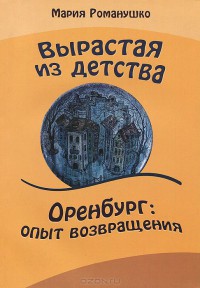 Мария Романушко

Вырастая из детства

Оренбург: опыт возвращения

OZON.ru